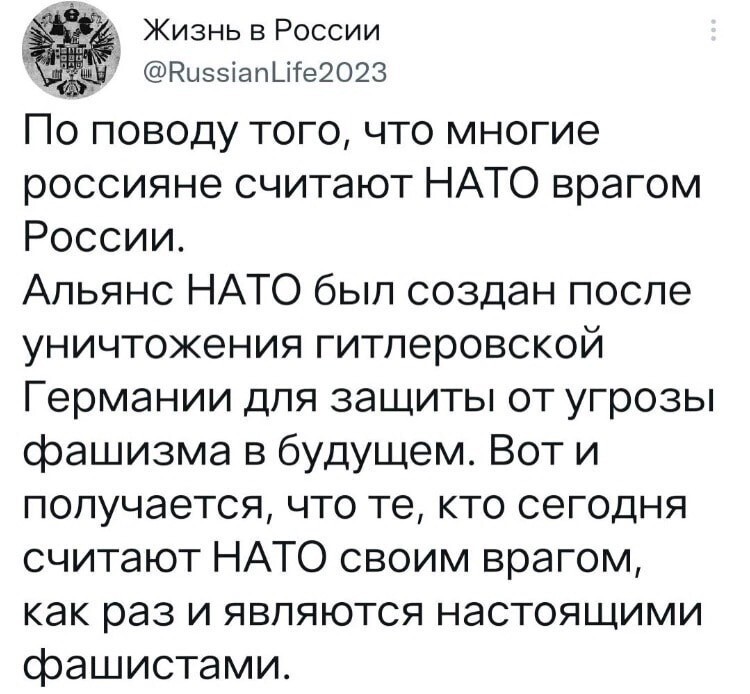 Жизнь в России
@RussianLife2023

По поводу того, что многие россияне считают НАТО врагом России.
Альянс НАТО был создан после уничтожения гитлеровской Германии для защиты от угрозы фашизма в будущем. Вот и получается, что те, кто сегодня считают НАТО своим врагом, как раз и являются настоящими фашистами.